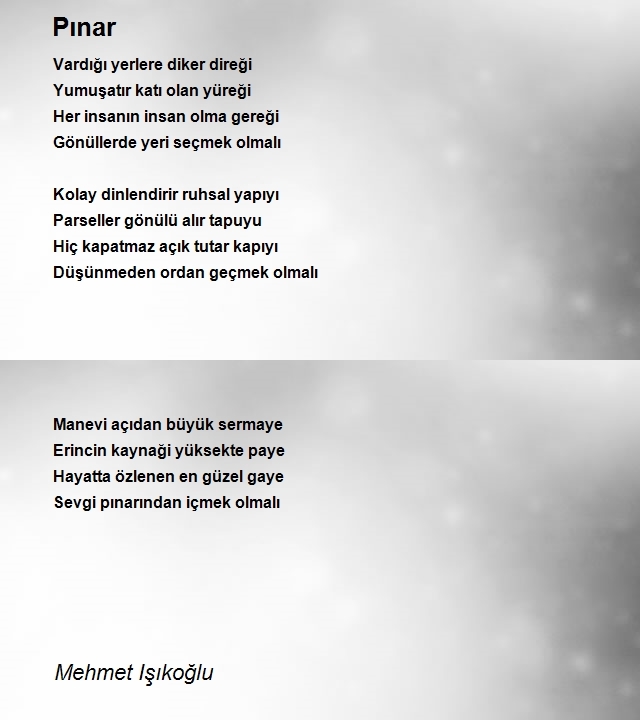 Pınar

Vardığı yerlere diker direği
Yumuşatır katı olan yüreği
Her insanın insan olma gereği
Gönüllerde yeri seçmek olmalı

Kolay dinlendirir ruhsal yapıyı
Parseller gönülü alır tapuyu
Hiç kapatmaz açık tutar kapıyı
Düşünmeden ordan geçmek olmalı

Manevi açıdan büyük sermaye
Erincin kaynaği yüksekte paye
Hayatta özlenen en güzel gaye
Sevgi pınarından içmek olmalı

Mehmet Işıkoğlu